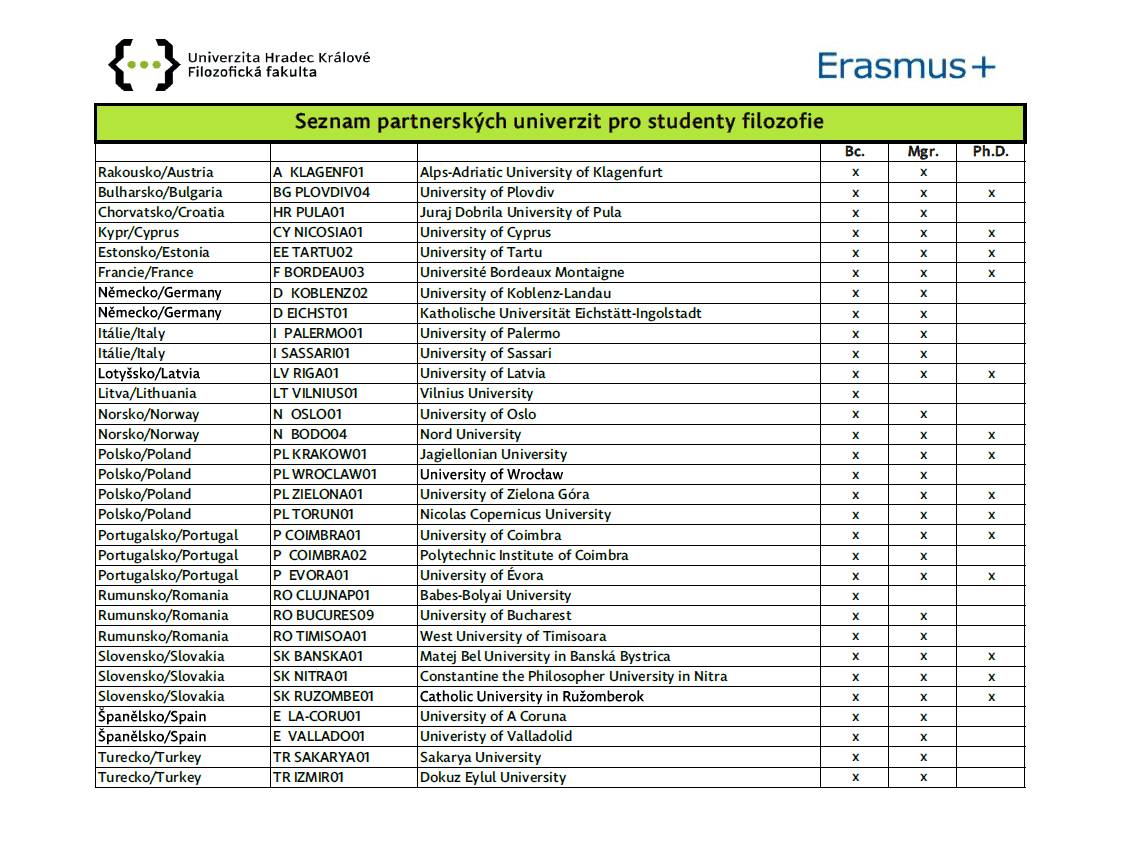 Univerzita Hradec Králové
Filozofická fakulta

Erasmus+

Seznam partnerských univerzit pro studenty filozofie

| | | | Bc. | Mgr. | Ph.D. |
|---|---|---|---|---|---|
| Rakousko/Austria | A KLAGENF01 | Alps-Adriatic University of Klagenfurt | x | x | |
| Bulharsko/Bulgaria | BG PLOVDIV04 | University of Plovdiv | x | x | x |
| Chorvatsko/Croatia | HR PULA01 | Juraj Dobrila University of Pula | x | x | |
| Kypr/Cyprus | CY NICOSIA01 | University of Cyprus | x | x | x |
| Estonsko/Estonia | EE TARTU02 | University of Tartu | x | x | x |
| Francie/France | F BORDEAU03 | Université Bordeaux Montaigne | x | x | x |
| Německo/Germany | D KOBLENZ02 | University of Koblenz-Landau | x | x | |
| Německo/Germany | D EICHST01 | Katholische Universität Eichstätt-Ingolstadt | x | x | |
| Itálie/Italy | I PALERMO01 | University of Palermo | x | x | |
| Itálie/Italy | I SASSARI01 | University of Sassari | x | x | |
| Lotyšsko/Latvia | LV RIGA01 | University of Latvia | x | x | x |
| Litva/Lithuania | LT VILNIUS01 | Vilnius University | x | | |
| Norsko/Norway | N OSLO01 | University of Oslo | x | x | |
| Norsko/Norway | N BODO04 | Nord University | x | x | x |
| Polsko/Poland | PL KRAKOW01 | Jagiellonian University | x | x | x |
| Polsko/Poland | PL WROCLAW01 | University of Wrocław | x | x | |
| Polsko/Poland | PL ZIELONA01 | University of Zielona Góra | x | x | x |
| Polsko/Poland | PL TORUN01 | Nicolas Copernicus University | x | x | x |
| Portugalsko/Portugal | P COIMBRA01 | University of Coimbra | x | x | x |
| Portugalsko/Portugal | P COIMBRA02 | Polytechnic Institute of Coimbra | x | x | |
| Portugalsko/Portugal | P EVORA01 | University of Évora | x | x | x |
| Rumunsko/Romania | RO CLUJNAP01 | Babes-Bolyai University | x | | |
| Rumunsko/Romania | RO BUCURES09 | University of Bucharest | x | x | |
| Rumunsko/Romania | RO TIMISOA01 | West University of Timisoara | x | x | |
| Slovensko/Slovakia | SK BANSKA01 | Matej Bel University in Banská Bystrica | x | x | x |
| Slovensko/Slovakia | SK NITRA01 | Constantine the Philosopher University in Nitra | x | x | x |
| Slovensko/Slovakia | SK RUZOMBE01 | Catholic University in Ružomberok | x | x | x |
| Španělsko/Spain | E LA-CORU01 | University of A Coruna | x | x | |
| Španělsko/Spain | E VALLADO01 | Univeristy of Valladolid | x | x | |
| Turecko/Turkey | TR SAKARYA01 | Sakarya University | x | x | |
| Turecko/Turkey | TR IZMIR01 | Dokuz Eylul University | x | x | |